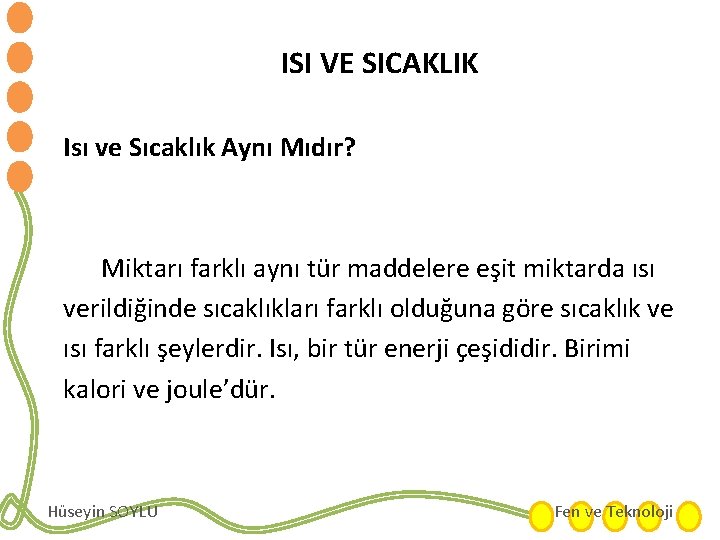 ISI VE SICAKLIK

Isı ve Sıcaklık Aynı Mıdır?

Miktarı farklı aynı tür maddelere eşit miktarda ısı verildiğinde sıcaklıkları farklı olduğuna göre sıcaklık ve ısı farklı şeylerdir. Isı, bir tür enerji çeşididir. Birimi kalori ve joule'dür.

Hüseyin SOYLU

Fen ve Teknoloji